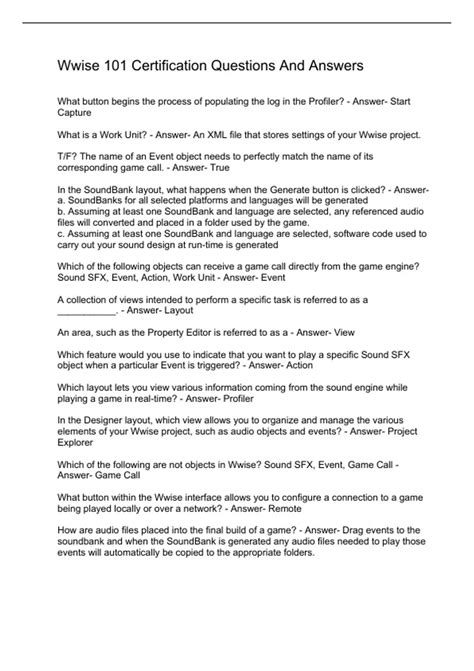 Wwise 101 Certification Questions And Answers

What button begins the process of populating the log in the Profiler? - Answer- Start Capture

What is a Work Unit? - Answer- An XML file that stores settings of your Wwise project.

T/F? The name of an Event object needs to perfectly match the name of its corresponding game call. - Answer- True

In the SoundBank layout, what happens when the Generate button is clicked? - Answer-
a. SoundBanks for all selected platforms and languages will be generated
b. Assuming at least one SoundBank and language are selected, any referenced audio files will converted and placed in a folder used by the game.
c. Assuming at least one SoundBank and language are selected, software code used to carry out your sound design at run-time is generated

Which of the following objects can receive a game call directly from the game engine? Sound SFX, Event, Action, Work Unit - Answer- Event

A collection of views intended to perform a specific task is referred to as a ___________. - Answer- Layout

An area, such as the Property Editor is referred to as a - Answer- View

Which feature would you use to indicate that you want to play a specific Sound SFX object when a particular Event is triggered? - Answer- Action

Which layout lets you view various information coming from the sound engine while playing a game in real-time? - Answer- Profiler

In the Designer layout, which view allows you to organize and manage the various elements of your Wwise project, such as audio objects and events? - Answer- Project Explorer

Which of the following are not objects in Wwise? Sound SFX, Event, Game Call - Answer- Game Call

What button within the Wwise interface allows you to configure a connection to a game being played locally or over a network? - Answer- Remote

How are audio files placed into the final build of a game? - Answer- Drag events to the soundbank and when the SoundBank is generated any audio files needed to play those events will automatically be copied to the appropriate folders.